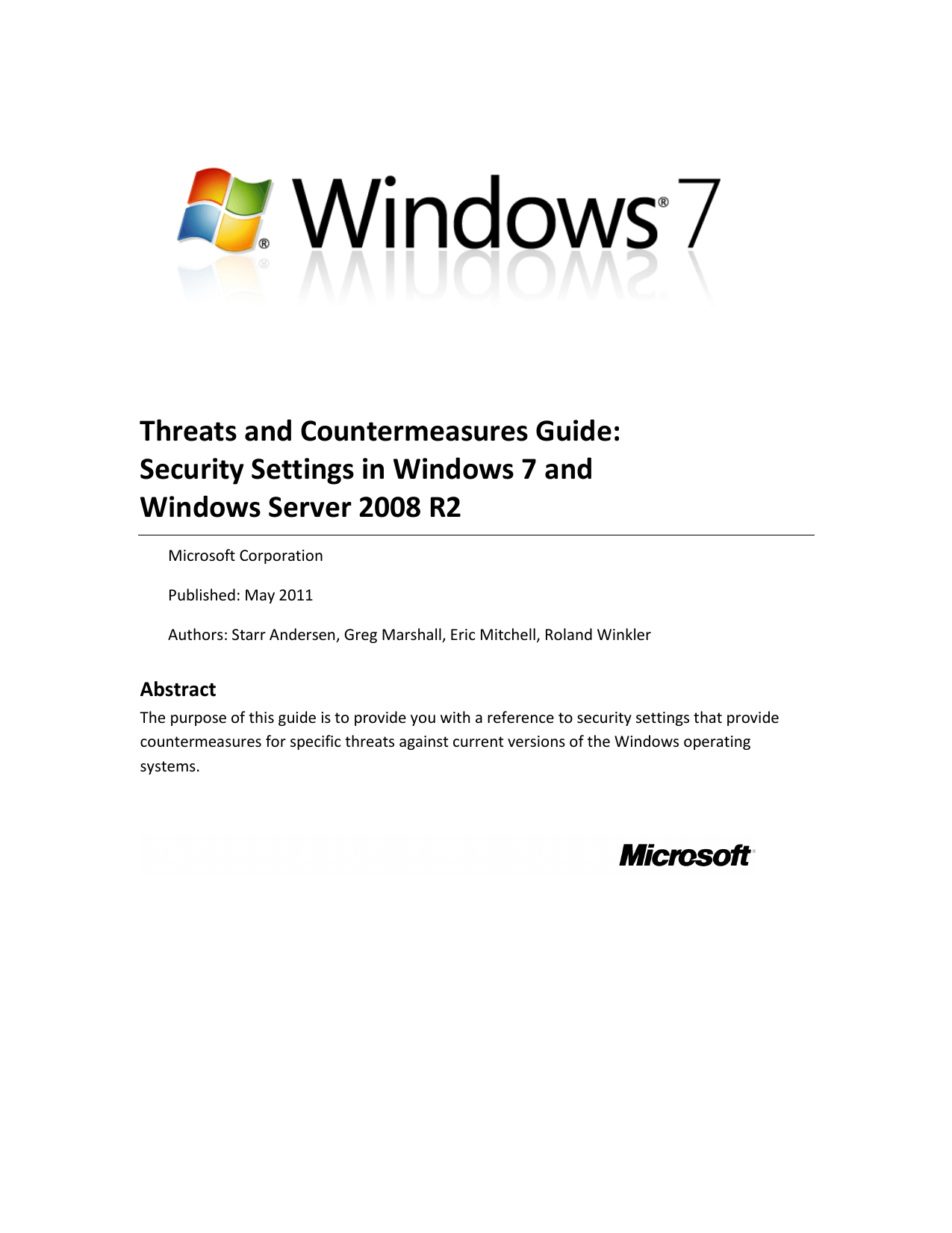 Windows® 7

Threats and Countermeasures Guide: Security Settings in Windows 7 and Windows Server 2008 R2

Microsoft Corporation

Published: May 2011

Authors: Starr Andersen, Greg Marshall, Eric Mitchell, Roland Winkler

Abstract

The purpose of this guide is to provide you with a reference to security settings that provide countermeasures for specific threats against current versions of the Windows operating systems.

Microsoft®